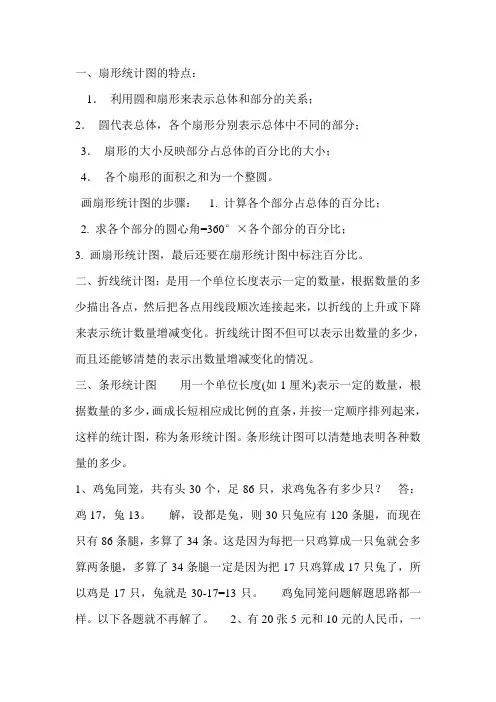 一、扇形统计图的特点：

1． 利用圆和扇形来表示总体和部分的关系；

2． 圆代表总体，各个扇形分别表示总体中不同的部分；

3． 扇形的大小反映部分占总体的百分比的大小；

4． 各个扇形的面积之和为一个整圆。

画扇形统计图的步骤： 1. 计算各个部分占总体的百分比；

2. 求各个部分的圆心角=360° ×各个部分的百分比；

3. 画扇形统计图，最后还要在扇形统计图中标注百分比。

二、折线统计图：是用一个单位长度表示一定的数量，根据数量的多少描出各点，然后把各点用线段顺次连接起来，以折线的上升或下降来表示统计数量增减变化。折线统计图不但可以表示出数量的多少，而且还能够清楚的表示出数量增减变化的情况。

三、条形统计图 用一个单位长度(如 1 厘米)表示一定的数量，根据数量的多少，画成长短相应成比例的直条，并按一定顺序排列起来，这样的统计图，称为条形统计图。条形统计图可以清楚地表明各种数量的多少。

1、鸡兔同笼，共有头 30 个，足 86 只，求鸡兔各有多少只？ 答：鸡 17，兔 13。 解，设都是兔，则 30 只兔应有 120 条腿，而现在只有 86 条腿，多算了 34 条。这是因为每把一只鸡算成一只兔就会多算两条腿，多算了 34 条腿一定是因为把 17 只鸡算成 17 只兔了，所以鸡是 17 只，兔就是 30-17=13 只。 鸡兔同笼问题解题思路都一样。以下各题就不再解了。 2、有 20 张 5 元和 10 元的人民币，一